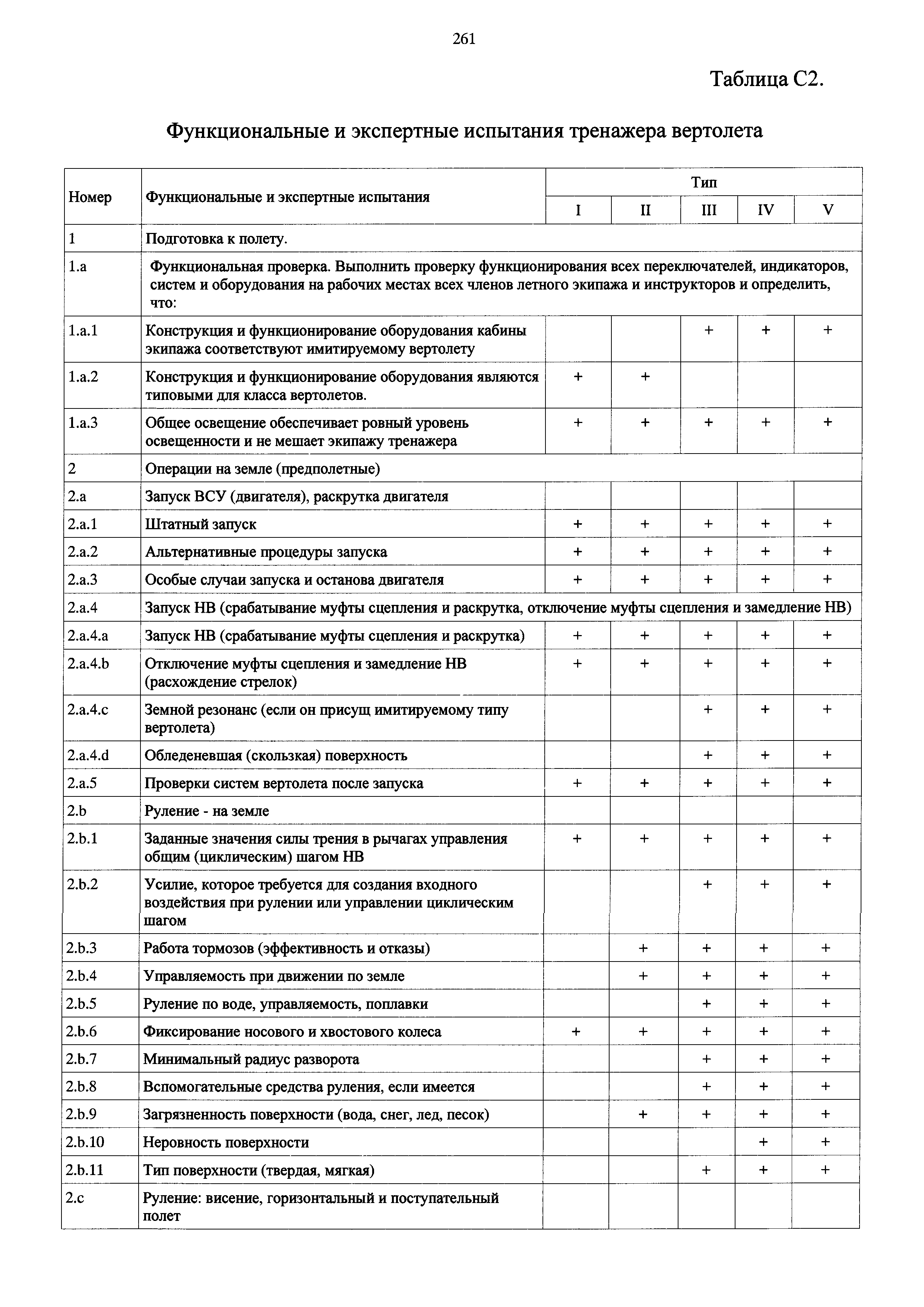 261

Таблица С2.

Функциональные и экспертные испытания тренажера вертолета

| Номер | Функциональные и экспертные испытания | Тип I | Тип II | Тип III | Тип IV | Тип V |
|---|---|---|---|---|---|---|
| 1 | Подготовка к полету. | | | | | |
| 1.a | Функциональная проверка. Выполнить проверку функционирования всех переключателей, индикаторов, систем и оборудования на рабочих местах всех членов летного экипажа и инструкторов и определить, что: | | | | | |
| 1.a.1 | Конструкция и функционирование оборудования кабины экипажа соответствуют имитируемому вертолету | | | + | + | + |
| 1.a.2 | Конструкция и функционирование оборудования являются типовыми для класса вертолетов. | + | + | | | |
| 1.a.3 | Общее освещение обеспечивает ровный уровень освещенности и не мешает экипажу тренажера | + | + | + | + | + |
| 2 | Операции на земле (предполетные) | | | | | |
| 2.a | Запуск ВСУ (двигателя), раскрутка двигателя | | | | | |
| 2.a.1 | Штатный запуск | + | + | + | + | + |
| 2.a.2 | Альтернативные процедуры запуска | + | + | + | + | + |
| 2.a.3 | Особые случаи запуска и останова двигателя | + | + | + | + | + |
| 2.a.4 | Запуск НВ (срабатывание муфты сцепления и раскрутка, отключение муфты сцепления и замедление НВ) | | | | | |
| 2.a.4.a | Запуск НВ (срабатывание муфты сцепления и раскрутка) | + | + | + | + | + |
| 2.a.4.b | Отключение муфты сцепления и замедление НВ (расхождение стрелок) | + | + | + | + | + |
| 2.a.4.c | Земной резонанс (если он присущ имитируемому типу вертолета) | | | + | + | + |
| 2.a.4.d | Обледеневшая (скользкая) поверхность | | | + | + | + |
| 2.a.5 | Проверки систем вертолета после запуска | + | + | + | + | + |
| 2.b | Руление - на земле | | | | | |
| 2.b.1 | Заданные значения силы трения в рычагах управления общим (циклическим) шагом НВ | + | + | + | + | + |
| 2.b.2 | Усилие, которое требуется для создания входного воздействия при рулении или управлении циклическим шагом | | | + | + | + |
| 2.b.3 | Работа тормозов (эффективность и отказы) | | + | + | + | + |
| 2.b.4 | Управляемость при движении по земле | | + | + | + | + |
| 2.b.5 | Руление по воде, управляемость, поплавки | | | + | + | + |
| 2.b.6 | Фиксирование носового и хвостового колеса | + | + | + | + | + |
| 2.b.7 | Минимальный радиус разворота | | | + | + | + |
| 2.b.8 | Вспомогательные средства руления, если имеется | | | + | + | + |
| 2.b.9 | Загрязненность поверхности (вода, снег, лед, песок) | | + | + | + | + |
| 2.b.10 | Неровность поверхности | | | | + | + |
| 2.b.11 | Тип поверхности (твердая, мягкая) | | | + | + | + |
| 2.c | Руление: висение, горизонтальный и поступательный полет | | | | | |